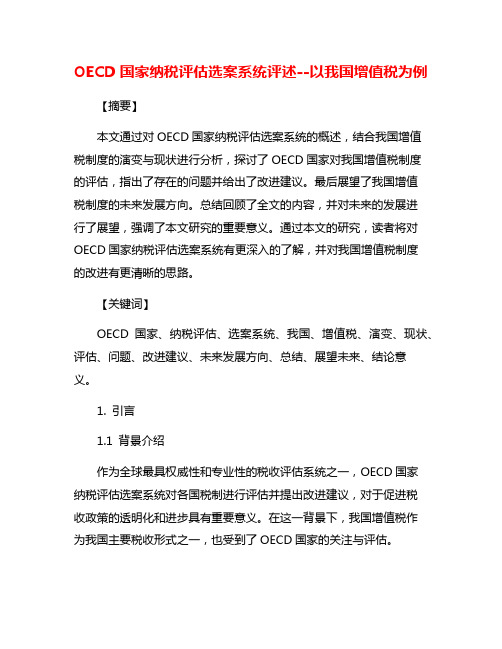 OECD 国家纳税评估选案系统评述--以我国增值税为例

【摘要】

本文通过对 OECD 国家纳税评估选案系统的概述，结合我国增值税制度的演变与现状进行分析，探讨了 OECD 国家对我国增值税制度的评估，指出了存在的问题并给出了改进建议。最后展望了我国增值税制度的未来发展方向。总结回顾了全文的内容，并对未来的发展进行了展望，强调了本文研究的重要意义。通过本文的研究，读者将对 OECD 国家纳税评估选案系统有更深入的了解，并对我国增值税制度的改进有更清晰的思路。

【关键词】

OECD 国家、纳税评估、选案系统、我国、增值税、演变、现状、评估、问题、改进建议、未来发展方向、总结、展望未来、结论意义。

1. 引言

1.1 背景介绍

作为全球最具权威性和专业性的税收评估系统之一，OECD 国家纳税评估选案系统对各国税制进行评估并提出改进建议，对于促进税收政策的透明化和进步具有重要意义。在这一背景下，我国增值税作为我国主要税收形式之一，也受到了 OECD 国家的关注与评估。